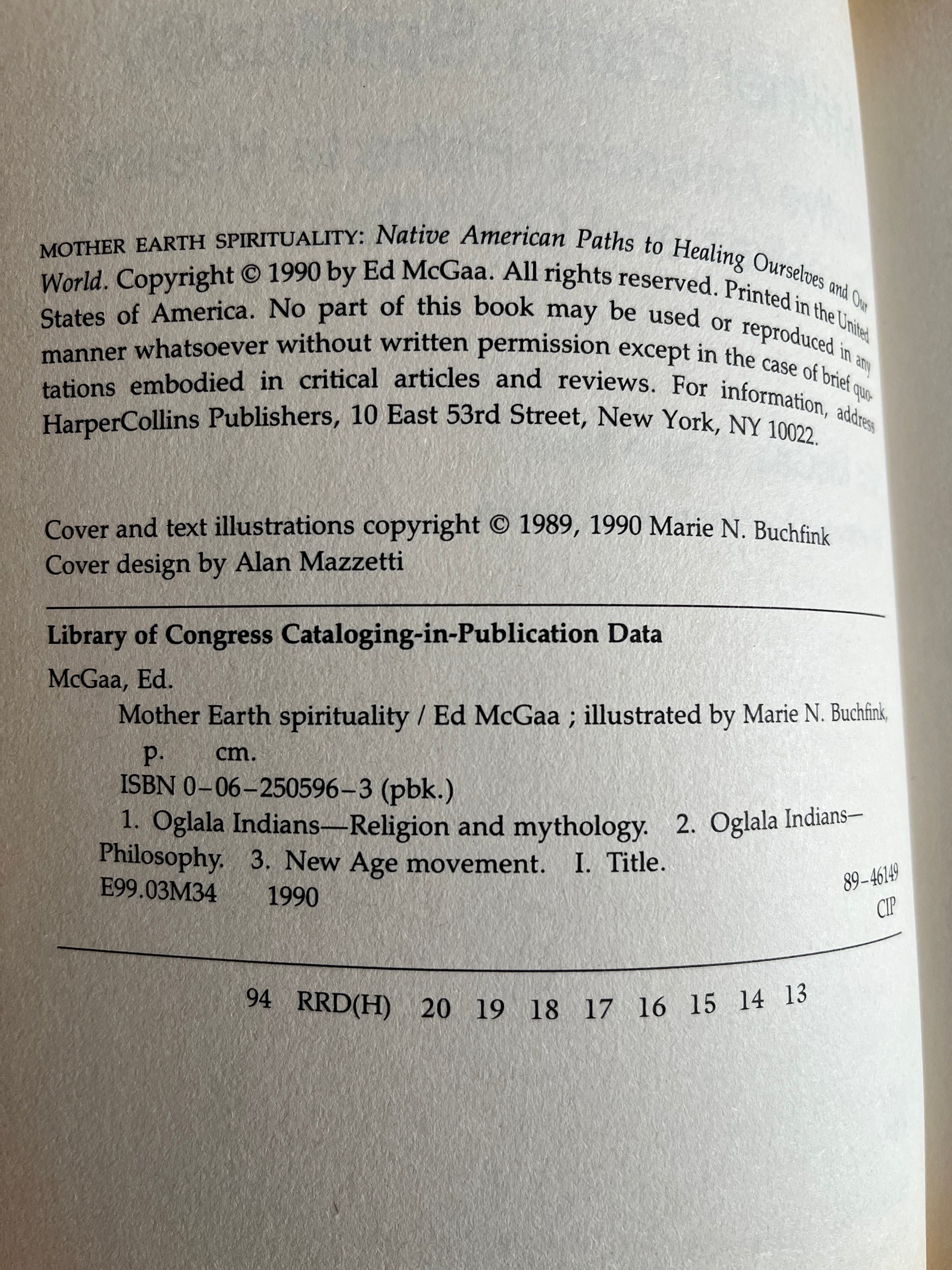 MOTHER EARTH SPIRITUALITY: Native American Paths to Healing Ourselves and Our World. Copyright © 1990 by Ed McGaa. All rights reserved. Printed in the United States of America. No part of this book may be used or reproduced in any manner whatsoever without written permission except in the case of brief quotations embodied in critical articles and reviews. For information, address HarperCollins Publishers, 10 East 53rd Street, New York, NY 10022.

Cover and text illustrations copyright © 1989, 1990 Marie N. Buchfink
Cover design by Alan Mazzetti

Library of Congress Cataloging-in-Publication Data

McGaa, Ed.
Mother Earth spirituality / Ed McGaa ; illustrated by Marie N. Buchfink,
p. cm.
ISBN 0-06-250596-3 (pbk.)
1. Oglala Indians—Religion and mythology. 2. Oglala Indians—Philosophy. 3. New Age movement. I. Title.
E99.03M34 1990
89-46149
CIP

94 RRD(H) 20 19 18 17 16 15 14 13